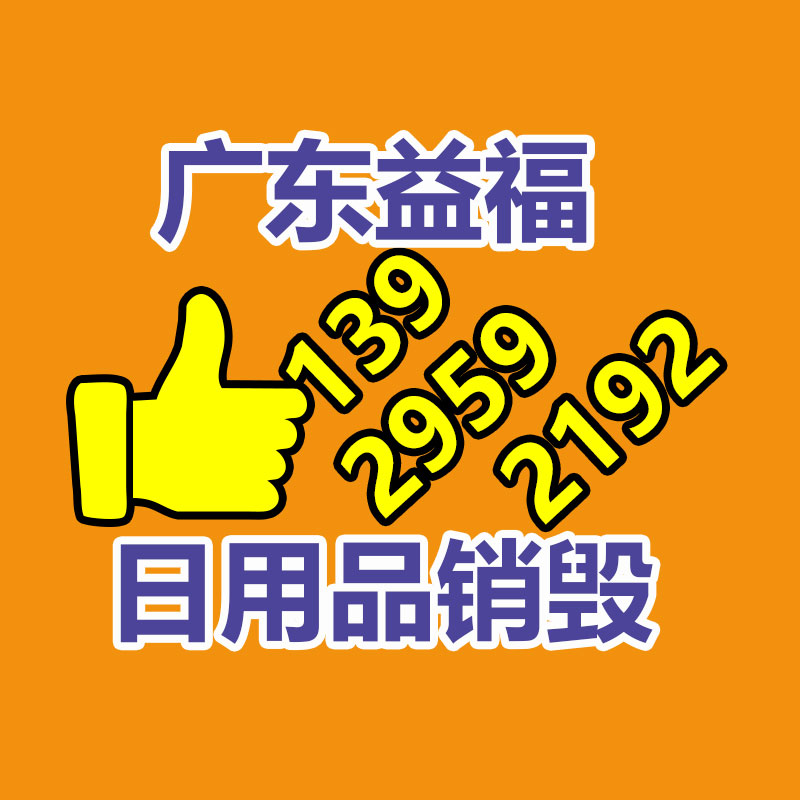 广东益福

139
2959
2192

日用品销毁